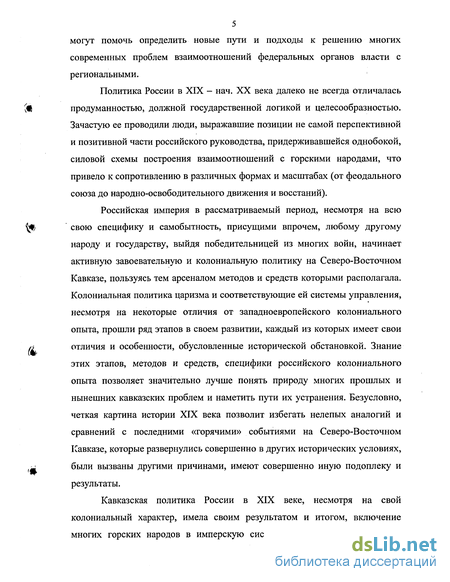 5

могут помочь определить новые пути и подходы к решению многих современных проблем взаимоотношений федеральных органов власти с региональными.

Политика России в XIX – нач. XX века далеко не всегда отличалась продуманностью, должной государственной логикой и целесообразностью. Зачастую ее проводили люди, выражавшие позиции не самой перспективной и позитивной части российского руководства, придерживавшейся однобокой, силовой схемы построения взаимоотношений с горскими народами, что привело к сопротивлению в различных формах и масштабах (от феодального союза до народно-освободительного движения и восстаний).

Российская империя в рассматриваемый период, несмотря на всю свою специфику и самобытность, присущими впрочем, любому другому народу и государству, выйдя победительницей из многих войн, начинает активную завоевательную и колониальную политику на Северо-Восточном Кавказе, пользуясь тем арсеналом методов и средств которыми располагала. Колониальная политика царизма и соответствующие ей системы управления, несмотря на некоторые отличия от западноевропейского колониального опыта, прошли ряд этапов в своем развитии, каждый из которых имеет свои отличия и особенности, обусловленные исторической обстановкой. Знание этих этапов, методов и средств, специфики российского колониального опыта позволяет значительно лучше понять природу многих прошлых и нынешних кавказских проблем и наметить пути их устранения. Безусловно, четкая картина истории XIX века позволит избегать нелепых аналогий и сравнений с последними «горячими» событиями на Северо-Восточном Кавказе, которые развернулись совершенно в других исторических условиях, были вызваны другими причинами, имеют совершенно иную подоплеку и результаты.

Кавказская политика России в XIX веке, несмотря на свой колониальный характер, имела своим результатом и итогом, включение многих горских народов в имперскую сис

dsLib.net
библиотека диссертаций